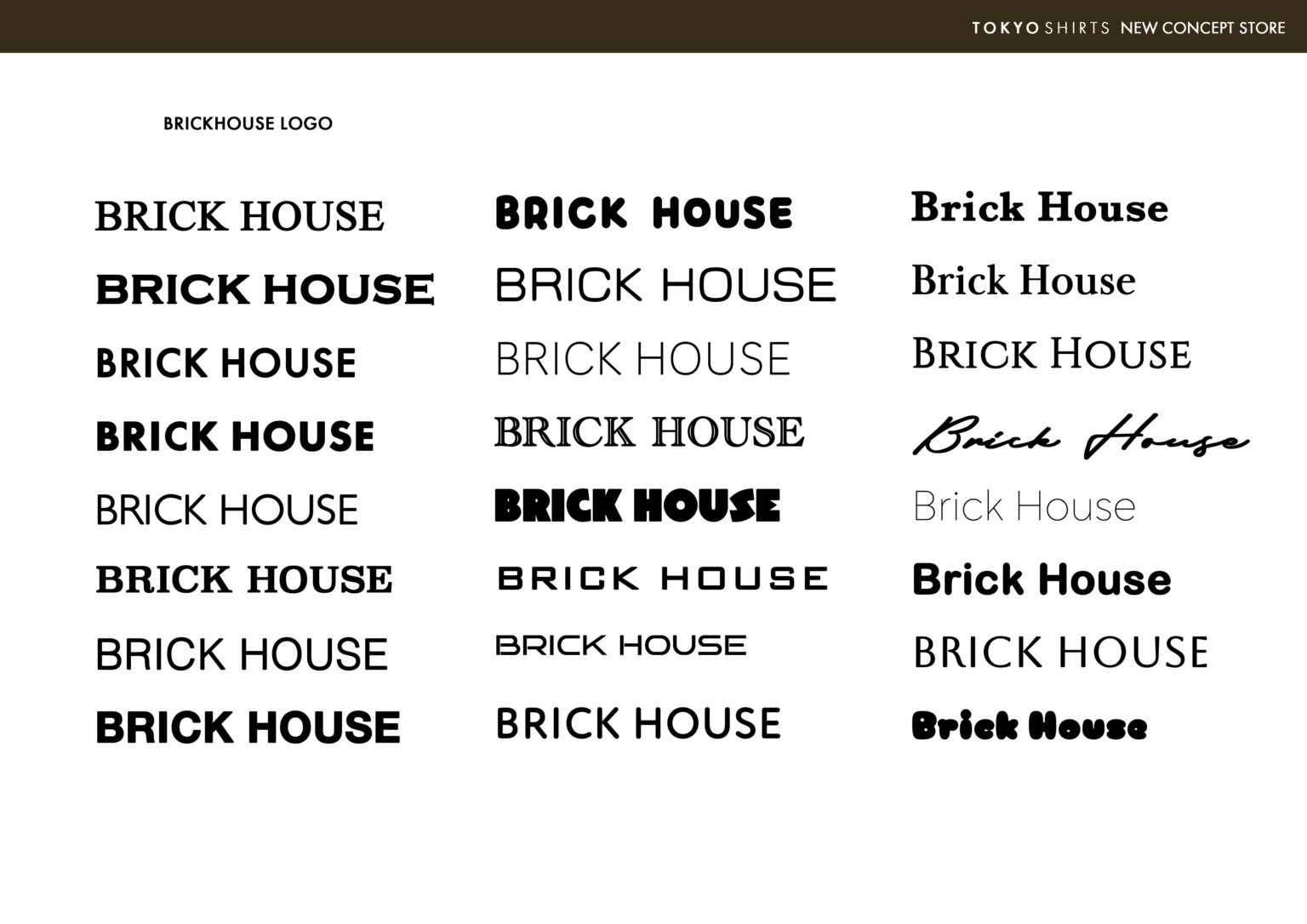 TOKYO SHIRTS NEW CONCEPT STORE

BRICKHOUSE LOGO

BRICK HOUSE

BRICK HOUSE

BRICK HOUSE

BRICK HOUSE

BRICK HOUSE

BRICK HOUSE

BRICK HOUSE

BRICK HOUSE

BRICK HOUSE

BRICK HOUSE

BRICK HOUSE

BRICK HOUSE

BRICK HOUSE

BRICK HOUSE

BRICK HOUSE

BRICK HOUSE

Brick House

Brick House

BRICK HOUSE

Brick House

Brick House

Brick House

BRICK HOUSE

Brick House